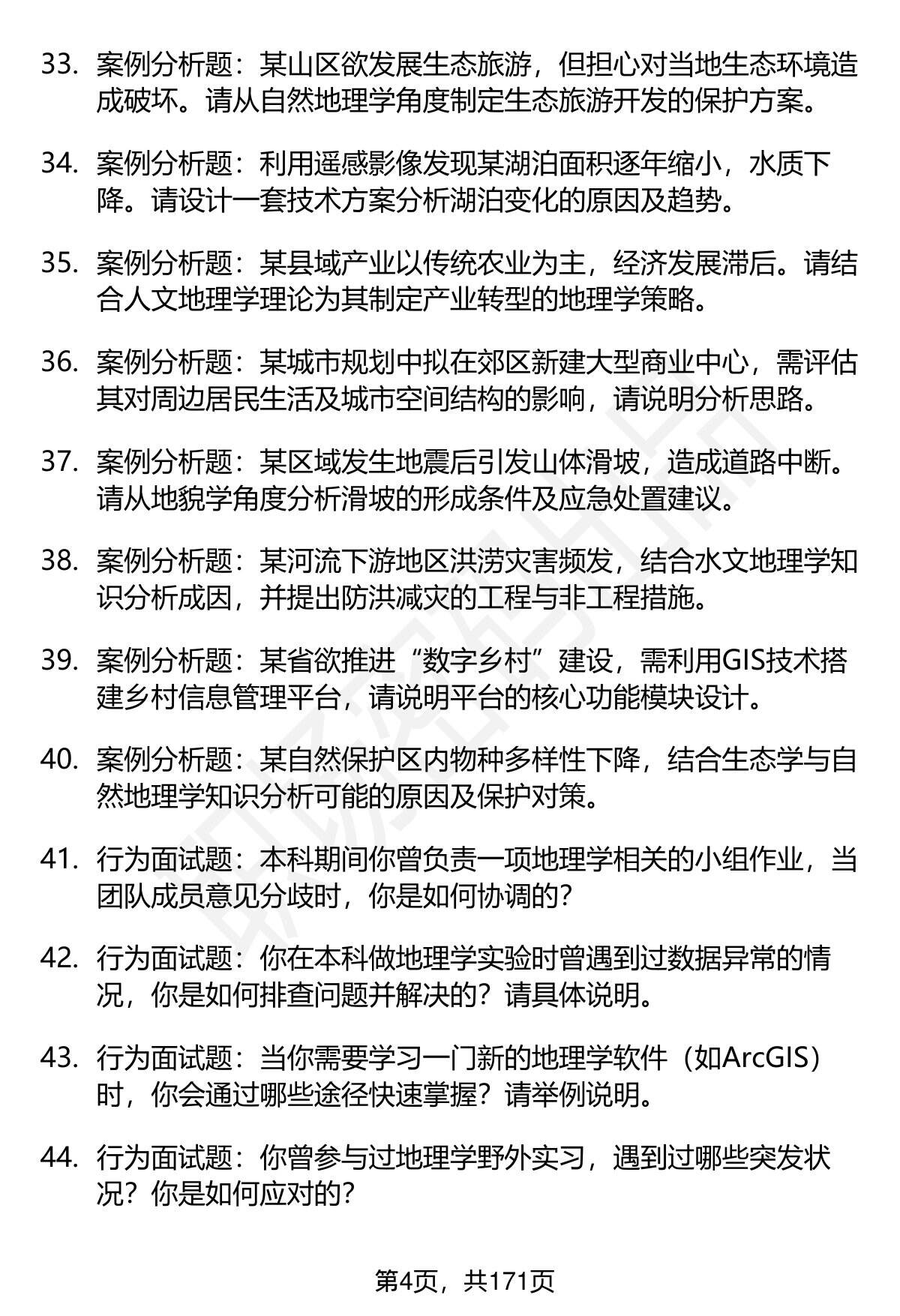 33. 案例分析题：某山区欲发展生态旅游，但担心对当地生态环境造成破坏。请从自然地理学角度制定生态旅游开发的保护方案。

34. 案例分析题：利用遥感影像发现某湖泊面积逐年缩小，水质下降。请设计一套技术方案分析湖泊变化的原因及趋势。

35. 案例分析题：某县域产业以传统农业为主，经济发展滞后。请结合人文地理学理论为其制定产业转型的地理学策略。

36. 案例分析题：某城市规划中拟在郊区新建大型商业中心，需评估其对周边居民生活及城市空间结构的影响，请说明分析思路。

37. 案例分析题：某区域发生地震后引发山体滑坡，造成道路中断。请从地貌学角度分析滑坡的形成条件及应急处置建议。

38. 案例分析题：某河流下游地区洪涝灾害频发，结合水文地理学知识分析成因，并提出防洪减灾的工程与非工程措施。

39. 案例分析题：某省欲推进“数字乡村”建设，需利用GIS技术搭建乡村信息管理平台，请说明平台的核心功能模块设计。

40. 案例分析题：某自然保护区内物种多样性下降，结合生态学与自然地理学知识分析可能的原因及保护对策。

41. 行为面试题：本科期间你曾负责一项地理学相关的小组作业，当团队成员意见分歧时，你是如何协调的？

42. 行为面试题：你在本科做地理学实验时曾遇到过数据异常的情况，你是如何排查问题并解决的？请具体说明。

43. 行为面试题：当你需要学习一门新的地理学软件（如ArcGIS）时，你会通过哪些途径快速掌握？请举例说明。

44. 行为面试题：你曾参与过地理学野外实习，遇到过哪些突发状况？你是如何应对的？

第4页，共171页